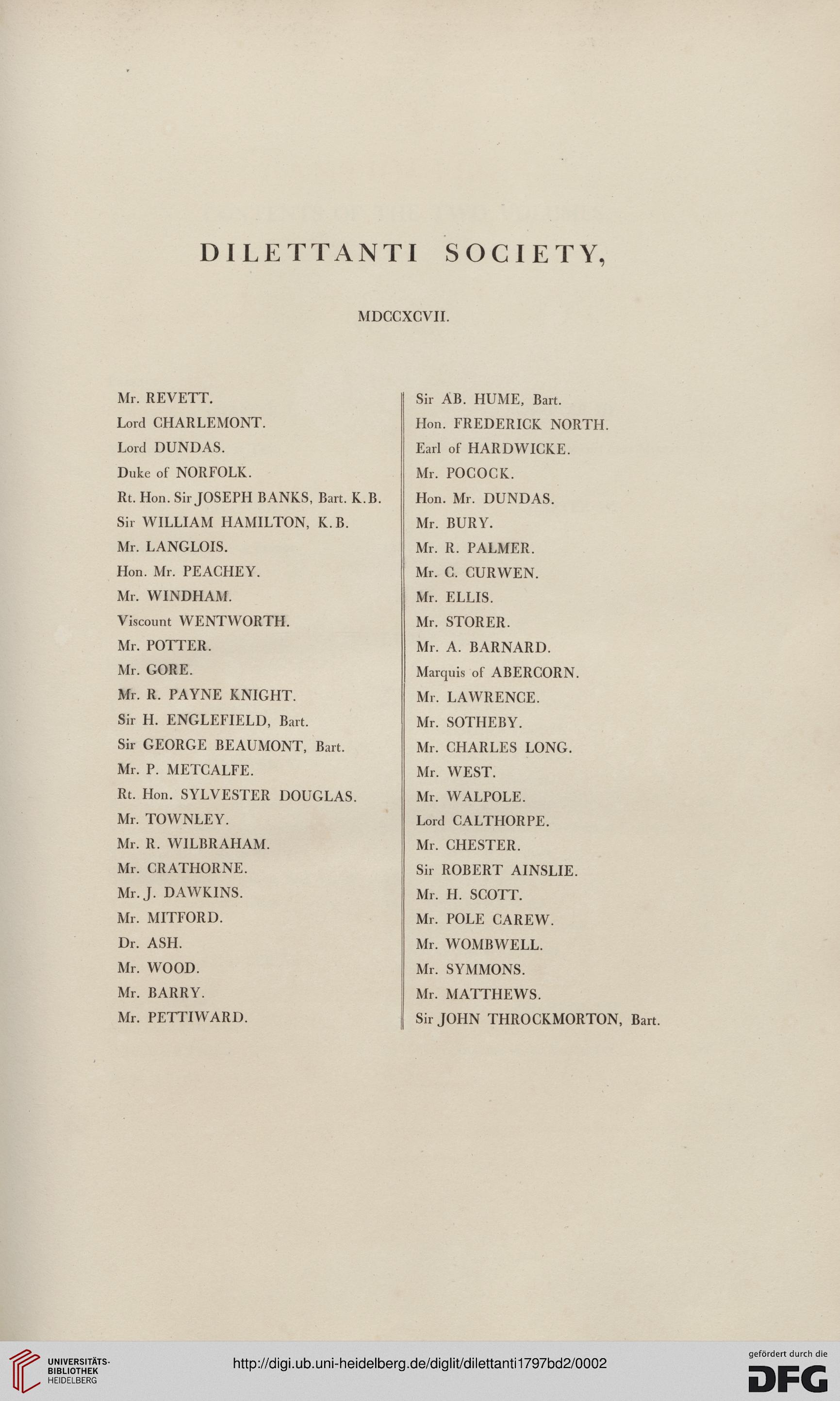 DILETTANTI SOCIETY,

MDCCXCVII.

Mr. REVETT.
Lord CHARLEMONT.
Lord DUNDAS.
Duke of NORFOLK.
Rt. Hon. Sir JOSEPH BANKS, Bart. K.B.
Sir WILLIAM HAMILTON, K.B.
Mr. LANGLOIS.
Hon. Mr. PEACHEY.
Mr. WINDHAM.
Viscount WENTWORTH.
Mr. POTTER.
Mr. GORE.
Mr. R. PAYNE KNIGHT.
Sir H. ENGLEFIELD, Bart.
Sir GEORGE BEAUMONT, Bart.
Mr. P. METCALFE.
Rt. Hon. SYLVESTER DOUGLAS.
Mr. TOWNLEY.
Mr. R. WILBRAHAM.
Mr. CRATHORNE.
Mr. J. DAWKINS.
Mr. MITFORD.
Dr. ASH.
Mr. WOOD.
Mr. BARRY.
Mr. PETTIWARD.

Sir AB. HUME, Bart.
Hon. FREDERICK NORTH.
Earl of HARDWICKE.
Mr. POCOCK.
Hon. Mr. DUNDAS.
Mr. BURY.
Mr. R. PALMER.
Mr. C. CURWEN.
Mr. ELLIS.
Mr. STORER.
Mr. A. BARNARD.
Marquis of ABERCORN.
Mr. LAWRENCE.
Mr. SOTHEBY.
Mr. CHARLES LONG.
Mr. WEST.
Mr. WALPOLE.
Lord CALTHORPE.
Mr. CHESTER.
Sir ROBERT AINSLIE.
Mr. H. SCOTT.
Mr. POLE CAREW.
Mr. WOMBWELL.
Mr. SYMMONS.
Mr. MATTHEWS.
Sir JOHN THROCKMORTON, Bart.

UNIVERSITÄTS-BIBLIOTHEK HEIDELBERG
http://digi.ub.uni-heidelberg.de/diglit/dilettanti1797bd2/0002
gefördert durch die DFG